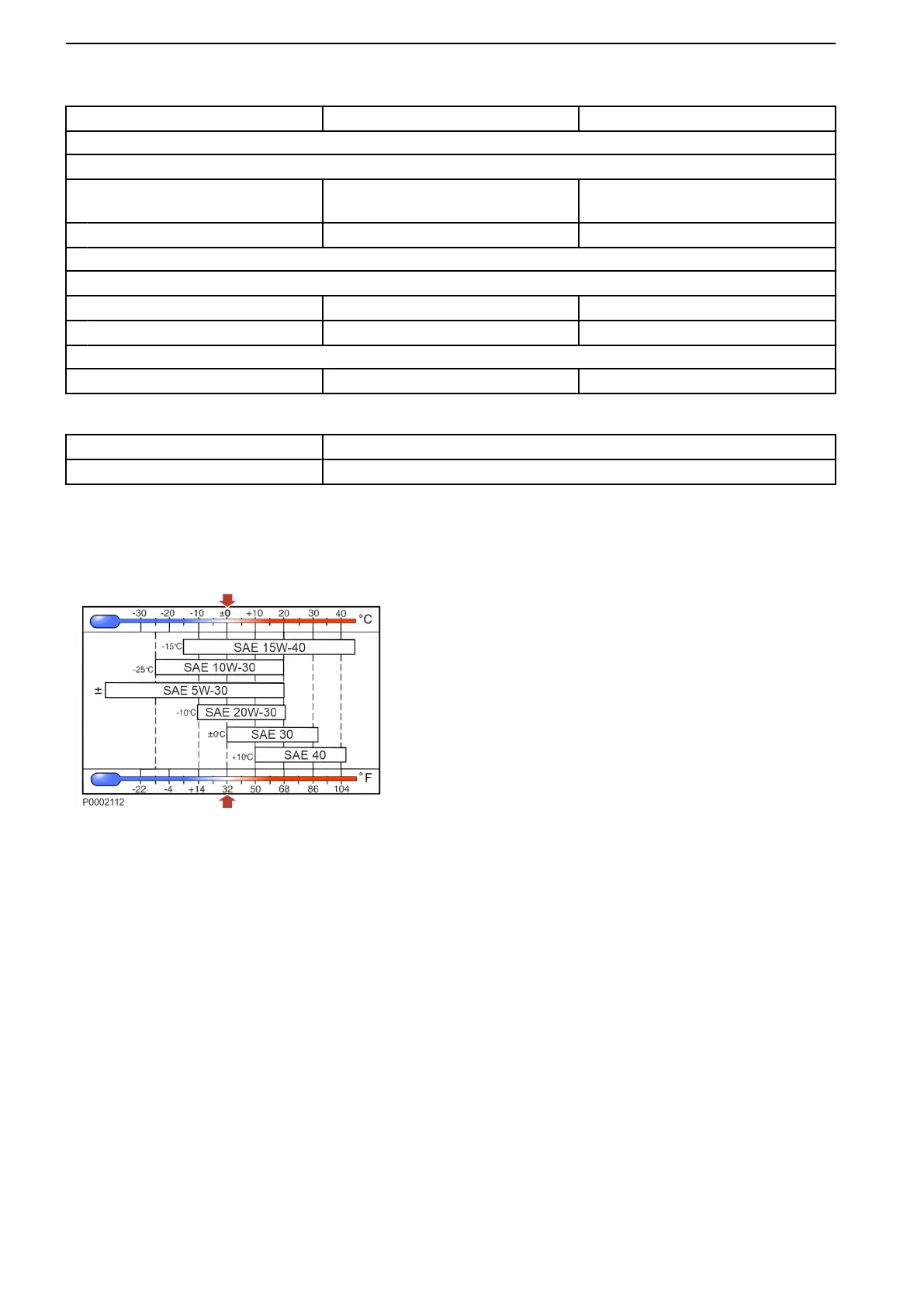 -30 -20 -10 ±0 +10 20 30 40 °C

-15°C SAE 15W-40

-25°C SAE 10W-30

± SAE 5W-30

-10°C SAE 20W-30

±0°C SAE 30

+10°C SAE 40

-22 -4 +14 32 50 68 86 104 °F

P0002112